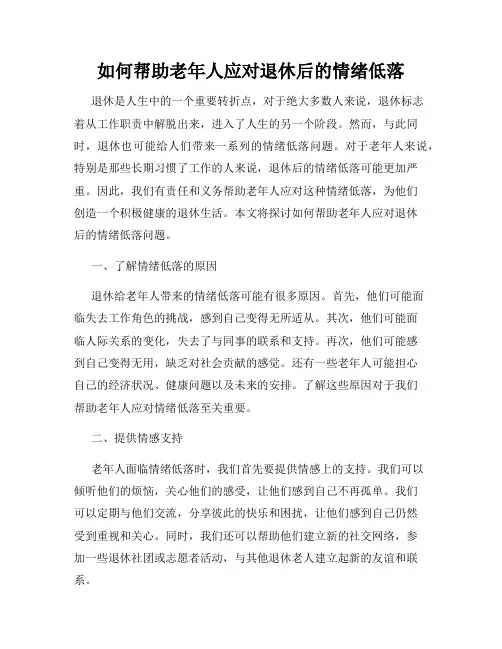 如何帮助老年人应对退休后的情绪低落

退休是人生中的一个重要转折点，对于绝大多数人来说，退休标志着从工作职责中解脱出来，进入了人生的另一个阶段。然而，与此同时，退休也可能给人们带来一系列的情绪低落问题。对于老年人来说，特别是那些长期习惯了工作的人来说，退休后的情绪低落可能更加严重。因此，我们有责任和义务帮助老年人应对这种情绪低落，为他们创造一个积极健康的退休生活。本文将探讨如何帮助老年人应对退休后的情绪低落问题。

一、了解情绪低落的原因

退休给老年人带来的情绪低落可能有很多原因。首先，他们可能面临失去工作角色的挑战，感到自己变得无所适从。其次，他们可能面临人际关系的变化，失去了与同事的联系和支持。再次，他们可能感到自己变得无用，缺乏对社会贡献的感觉。还有一些老年人可能担心自己的经济状况、健康问题以及未来的安排。了解这些原因对于我们帮助老年人应对情绪低落至关重要。

二、提供情感支持

老年人面临情绪低落时，我们首先要提供情感上的支持。我们可以倾听他们的烦恼，关心他们的感受，让他们感到自己不再孤单。我们可以定期与他们交流，分享彼此的快乐和困扰，让他们感到自己仍然受到重视和关心。同时，我们还可以帮助他们建立新的社交网络，参加一些退休社团或志愿者活动，与其他退休老人建立起新的友谊和联系。